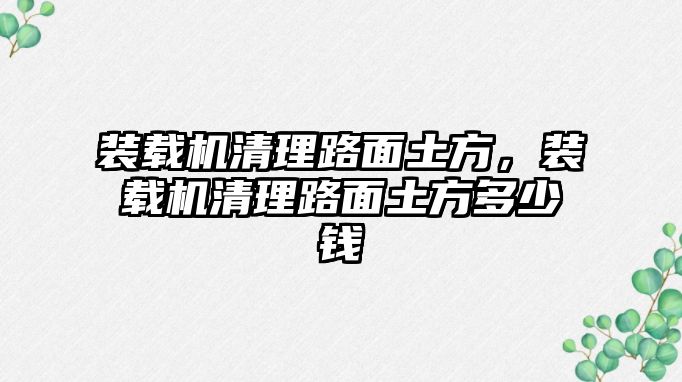 装载机清理路面土方，装载机清理路面土方多少钱